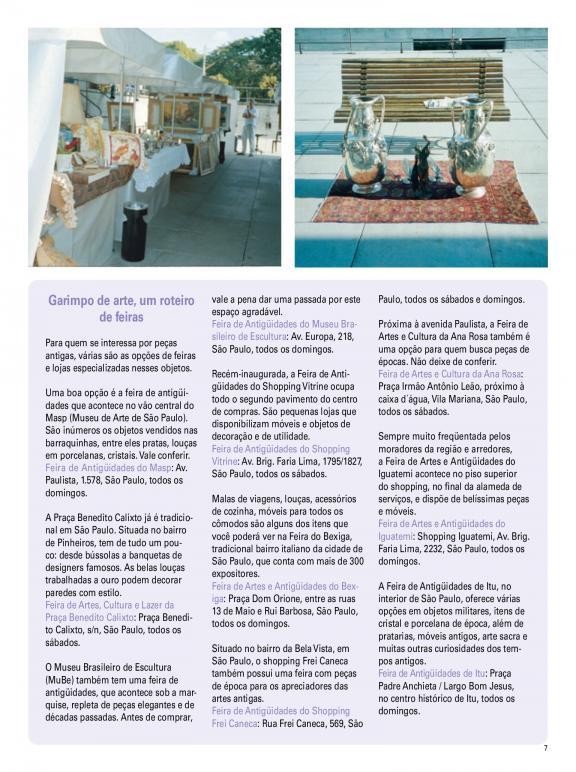 Garimpo de arte, um roteiro de feiras

Para quem se interessa por peças antigas, várias são as opções de feiras e lojas especializadas nesses objetos.

Uma boa opção é a feira de antigüidades que acontece no vão central do Masp (Museu de Arte de São Paulo). São inúmeros os objetos vendidos nas barraquinhas, entre eles pratas, louças em porcelanas, cristais. Vale conferir.
Feira de Antigüidades do Masp: Av. Paulista, 1.578, São Paulo, todos os domingos.

A Praça Benedito Calixto já é tradicional em São Paulo. Situada no bairro de Pinheiros, tem de tudo um pouco: desde bússolas a banquetas de designers famosos. As belas louças trabalhadas a ouro podem decorar paredes com estilo.
Feira de Artes, Cultura e Lazer da Praça Benedito Calixto: Praça Benedito Calixto, s/n, São Paulo, todos os sábados.

O Museu Brasileiro de Escultura (MuBe) também tem uma feira de antigüidades, que acontece sob a marquise, repleta de peças elegantes e de décadas passadas. Antes de comprar, vale a pena dar uma passada por este espaço agradável.
Feira de Antigüidades do Museu Brasileiro de Escultura: Av. Europa, 218, São Paulo, todos os domingos.

Recém-inaugurada, a Feira de Antigüidades do Shopping Vitrine ocupa todo o segundo pavimento do centro de compras. São pequenas lojas que disponibilizam móveis e objetos de decoração e de utilidade.
Feira de Antigüidades do Shopping Vitrine: Av. Brig. Faria Lima, 1795/1827, São Paulo, todos os sábados.

Malas de viagens, louças, acessórios de cozinha, móveis para todos os cômodos são alguns dos itens que você poderá ver na Feira do Bexiga, tradicional bairro italiano da cidade de São Paulo, que conta com mais de 300 expositores.
Feira de Artes e Antigüidades do Bexiga: Praça Dom Orione, entre as ruas 13 de Maio e Rui Barbosa, São Paulo, todos os domingos.

Situado no bairro da Bela Vista, em São Paulo, o shopping Frei Caneca também possui uma feira com peças de época para os apreciadores das artes antigas.
Feira de Antigüidades do Shopping Frei Caneca: Rua Frei Caneca, 569, São Paulo, todos os sábados e domingos.

Próxima à avenida Paulista, a Feira de Artes e Cultura da Ana Rosa também é uma opção para quem busca peças de épocas. Não deixe de conferir.
Feira de Artes e Cultura da Ana Rosa: Praça Irmão Antônio Leão, próximo à caixa d´água, Vila Mariana, São Paulo, todos os sábados.

Sempre muito freqüentada pelos moradores da região e arredores, a Feira de Artes e Antigüidades do Iguatemi acontece no piso superior do shopping, no final da alameda de serviços, e dispõe de belíssimas peças e móveis.
Feira de Artes e Antigüidades do Iguatemi: Shopping Iguatemi, Av. Brig. Faria Lima, 2232, São Paulo, todos os domingos.

A Feira de Antigüidades de Itu, no interior de São Paulo, oferece várias opções em objetos militares, itens de cristal e porcelana de época, além de pratarias, móveis antigos, arte sacra e muitas outras curiosidades dos tempos antigos.
Feira de Antigüidades de Itu: Praça Padre Anchieta / Largo Bom Jesus, no centro histórico de Itu, todos os domingos.

7